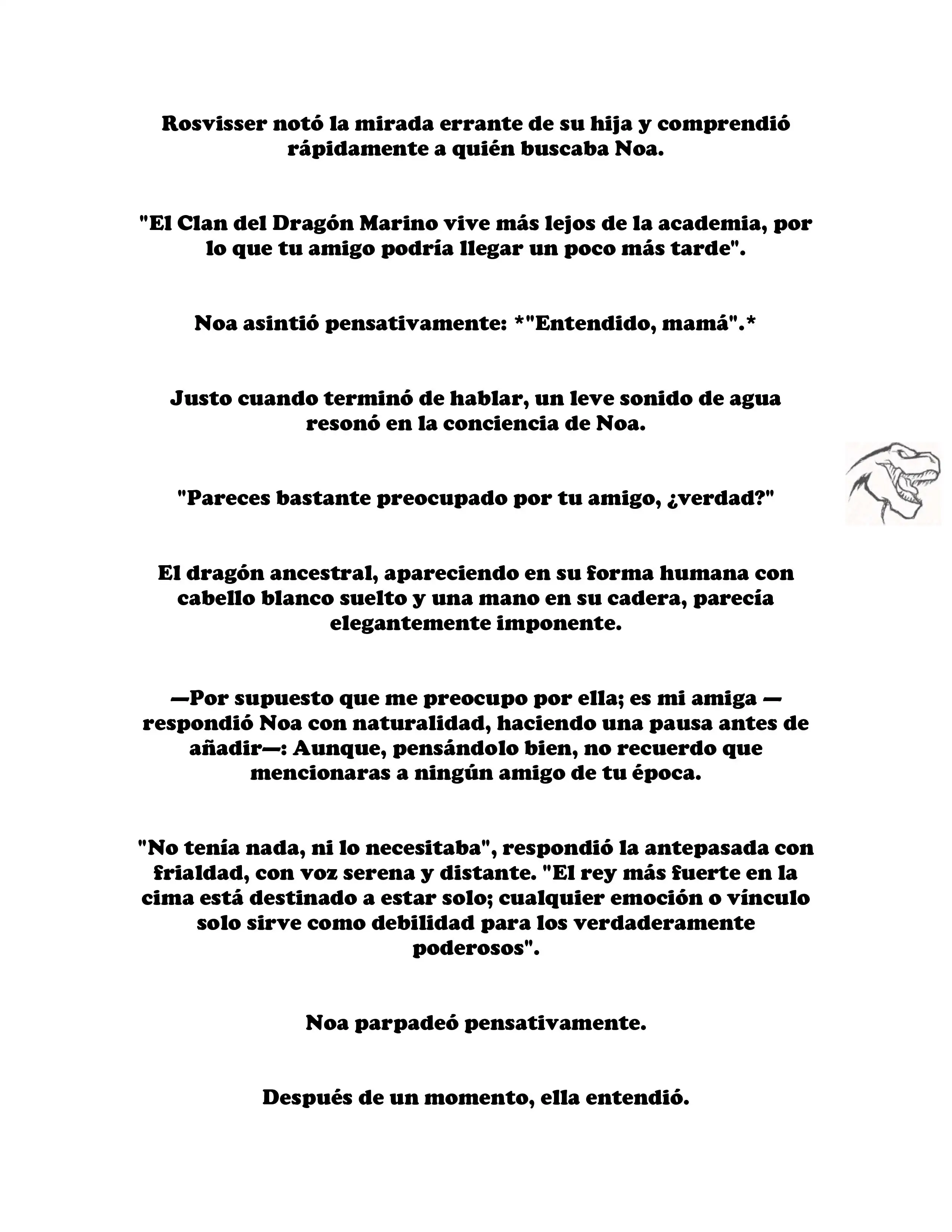 Rosvisser notó la mirada errante de su hija y comprendió rápidamente a quién buscaba Noa.

"El Clan del Dragón Marino vive más lejos de la academia, por lo que tu amigo podría llegar un poco más tarde".

Noa asintió pensativamente: *"Entendido, mamá".*

Justo cuando terminó de hablar, un leve sonido de agua resonó en la conciencia de Noa.

"Pareces bastante preocupado por tu amigo, ¿verdad?"

El dragón ancestral, apareciendo en su forma humana con cabello blanco suelto y una mano en su cadera, parecía elegantemente imponente.

—Por supuesto que me preocupo por ella; es mi amiga —respondió Noa con naturalidad, haciendo una pausa antes de añadir—: Aunque, pensándolo bien, no recuerdo que mencionaras a ningún amigo de tu época.

"No tenía nada, ni lo necesitaba", respondió la antepasada con frialdad, con voz serena y distante. "El rey más fuerte en la cima está destinado a estar solo; cualquier emoción o vínculo solo sirve como debilidad para los verdaderamente poderosos".

Noa parpadeó pensativamente.

Después de un momento, ella entendió.